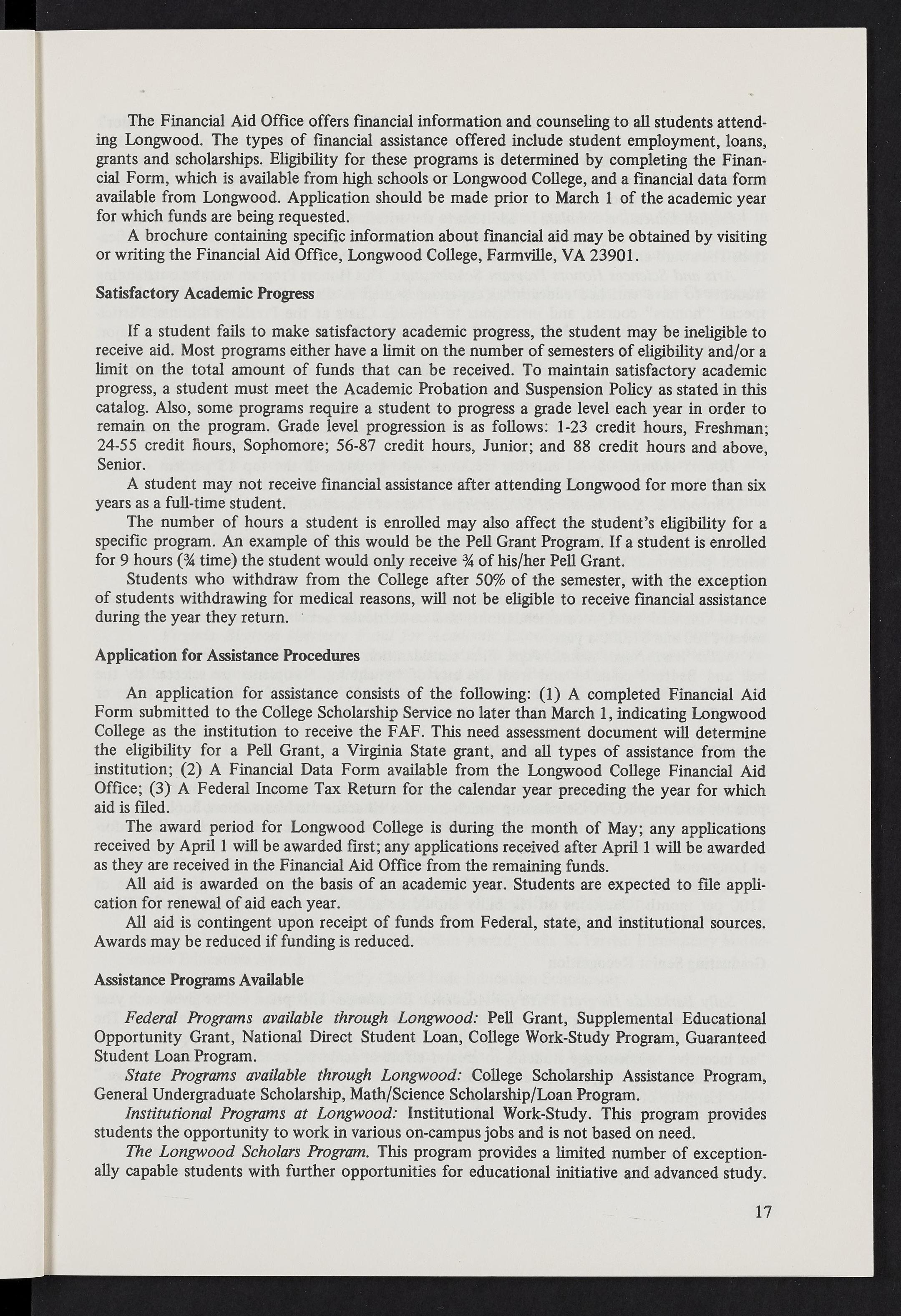 The Financial Aid Office offers financial information and counseling to all students attending Longwood. The types of financial assistance offered include student employment, loans, grants and scholarships. Eligibility for these programs is determined by completing the Financial Form, which is available from high schools or Longwood College, and a financial data form available from Longwood. Application should be made prior to March 1 of the academic year for which funds are being requested.

A brochure containing specific information about financial aid may be obtained by visiting or writing the Financial Aid Office, Longwood College, Farmville, VA 23901.

Satisfactory Academic Progress

If a student fails to make satisfactory academic progress, the student may be ineligible to receive aid. Most programs either have a limit on the number of semesters of eligibility and/or a limit on the total amount of funds that can be received. To maintain satisfactory academic progress, a student must meet the Academic Probation and Suspension Policy as stated in this catalog. Also, some programs require a student to progress a grade level each year in order to remain on the program. Grade level progression is as follows: 1-23 credit hours, Freshman; 24-55 credit hours, Sophomore; 56-87 credit hours, Junior; and 88 credit hours and above, Senior.

A student may not receive financial assistance after attending Longwood for more than six years as a full-time student.

The number of hours a student is enrolled may also affect the student's eligibility for a specific program. An example of this would be the Pell Grant Program. If a student is enrolled for 9 hours (¾ time) the student would only receive ¾ of his/her Pell Grant.

Students who withdraw from the College after 50% of the semester, with the exception of students withdrawing for medical reasons, will not be eligible to receive financial assistance during the year they return.

Application for Assistance Procedures

An application for assistance consists of the following: (1) A completed Financial Aid Form submitted to the College Scholarship Service no later than March 1, indicating Longwood College as the institution to receive the FAF. This need assessment document will determine the eligibility for a Pell Grant, a Virginia State grant, and all types of assistance from the institution; (2) A Financial Data Form available from the Longwood College Financial Aid Office; (3) A Federal Income Tax Return for the calendar year preceding the year for which aid is filed.

The award period for Longwood College is during the month of May; any applications received by April 1 will be awarded first; any applications received after April 1 will be awarded as they are received in the Financial Aid Office from the remaining funds.

All aid is awarded on the basis of an academic year. Students are expected to file application for renewal of aid each year.

All aid is contingent upon receipt of funds from Federal, state, and institutional sources. Awards may be reduced if funding is reduced.

Assistance Programs Available

Federal Programs available through Longwood: Pell Grant, Supplemental Educational Opportunity Grant, National Direct Student Loan, College Work-Study Program, Guaranteed Student Loan Program.

State Programs available through Longwood: College Scholarship Assistance Program, General Undergraduate Scholarship, Math/Science Scholarship/Loan Program.

Institutional Programs at Longwood: Institutional Work-Study. This program provides students the opportunity to work in various on-campus jobs and is not based on need.

The Longwood Scholars Program. This program provides a limited number of exceptionally capable students with further opportunities for educational initiative and advanced study.

17